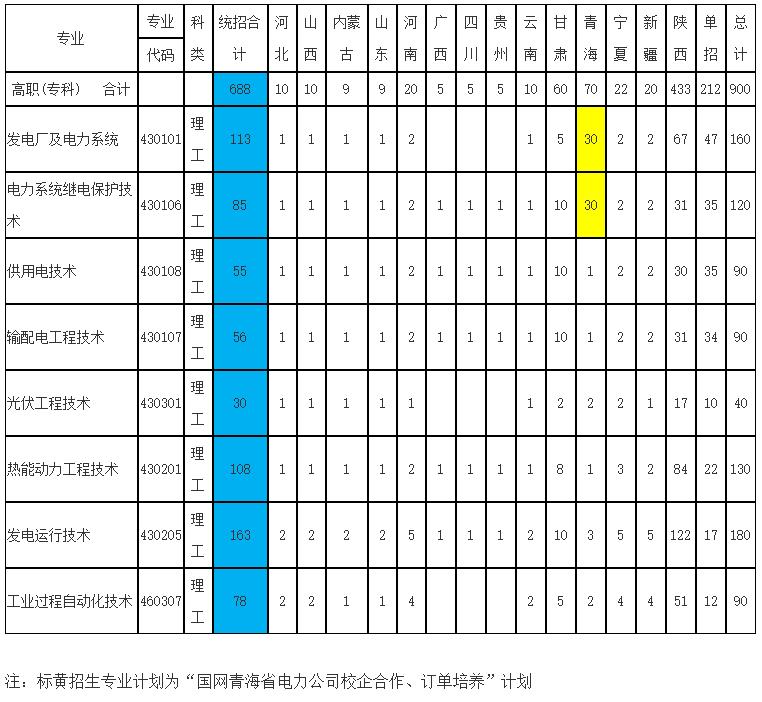 | 专业 | 专业代码 | 科类 | 统招合计 | 河北 | 山西 | 内蒙古 | 山东 | 河南 | 广西 | 四川 | 贵州 | 云南 | 甘肃 | 青海 | 宁夏 | 新疆 | 陕西 | 单招 | 总计 |
|---|---|---|---|---|---|---|---|---|---|---|---|---|---|---|---|---|---|---|---|
| 高职(专科) 合计 | | | 688 | 10 | 10 | 9 | 9 | 20 | 5 | 5 | 5 | 10 | 60 | 70 | 22 | 20 | 433 | 212 | 900 |
| 发电厂及电力系统 | 430101 | 理工 | 113 | 1 | 1 | 1 | 1 | 2 | | | | 1 | 5 | 30 | 2 | 2 | 67 | 47 | 160 |
| 电力系统继电保护技术 | 430106 | 理工 | 85 | 1 | 1 | 1 | 1 | 2 | 1 | 1 | 1 | 1 | 10 | 30 | 2 | 2 | 31 | 35 | 120 |
| 供用电技术 | 430108 | 理工 | 55 | 1 | 1 | 1 | 1 | 2 | 1 | 1 | 1 | 1 | 10 | 1 | 2 | 2 | 30 | 35 | 90 |
| 输配电工程技术 | 430107 | 理工 | 56 | 1 | 1 | 1 | 1 | 2 | 1 | 1 | 1 | 1 | 10 | 1 | 2 | 2 | 31 | 34 | 90 |
| 光伏工程技术 | 430301 | 理工 | 30 | 1 | 1 | 1 | 1 | 1 | | | | 1 | 2 | 2 | 2 | 1 | 17 | 10 | 40 |
| 热能动力工程技术 | 430201 | 理工 | 108 | 1 | 1 | 1 | 1 | 2 | 1 | 1 | 1 | 1 | 8 | 1 | 3 | 2 | 84 | 22 | 130 |
| 发电运行技术 | 430205 | 理工 | 163 | 2 | 2 | 2 | 2 | 5 | 1 | 1 | 1 | 2 | 10 | 3 | 5 | 5 | 122 | 17 | 180 |
| 工业过程自动化技术 | 460307 | 理工 | 78 | 2 | 2 | 1 | 1 | 4 | | | | 2 | 5 | 2 | 4 | 4 | 51 | 12 | 90 |

注：标黄招生专业计划为“国网青海省电力公司校企合作、订单培养”计划